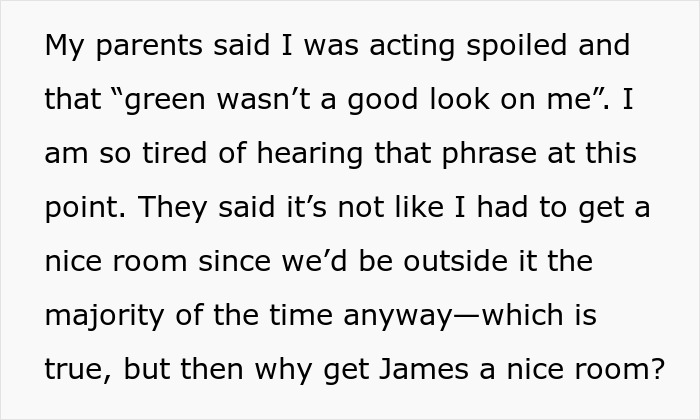 My parents said I was acting spoiled and that “green wasn’t a good look on me”. I am so tired of hearing that phrase at this point. They said it’s not like I had to get a nice room since we’d be outside it the majority of the time anyway—which is true, but then why get James a nice room?